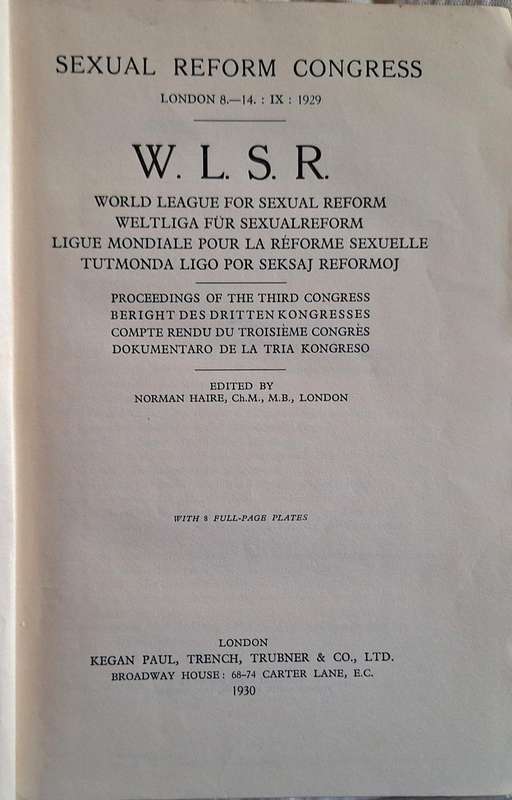 SEXUAL REFORM CONGRESS
LONDON 8.—14. : IX : 1929

W. L. S. R.

WORLD LEAGUE FOR SEXUAL REFORM
WELTLIGA FÜR SEXUALREFORM
LIGUE MONDIALE POUR LA RÉFORME SEXUELLE
TUTMONDA LIGO POR SEKSAJ REFORMOJ

PROCEEDINGS OF THE THIRD CONGRESS
BERIGHT DES DRITTEN KONGRESSES
COMPTE RENDU DU TROISIÈME CONGRÈS
DOKUMENTARO DE LA TRIA KONGRESO

EDITED BY
NORMAN HAIRE, Ch.M., M.B., LONDON

WITH 8 FULL-PAGE PLATES

LONDON
KEGAN PAUL, TRENCH, TRUBNER & CO., LTD.
BROADWAY HOUSE: 68-74 CARTER LANE, E.C.
1930